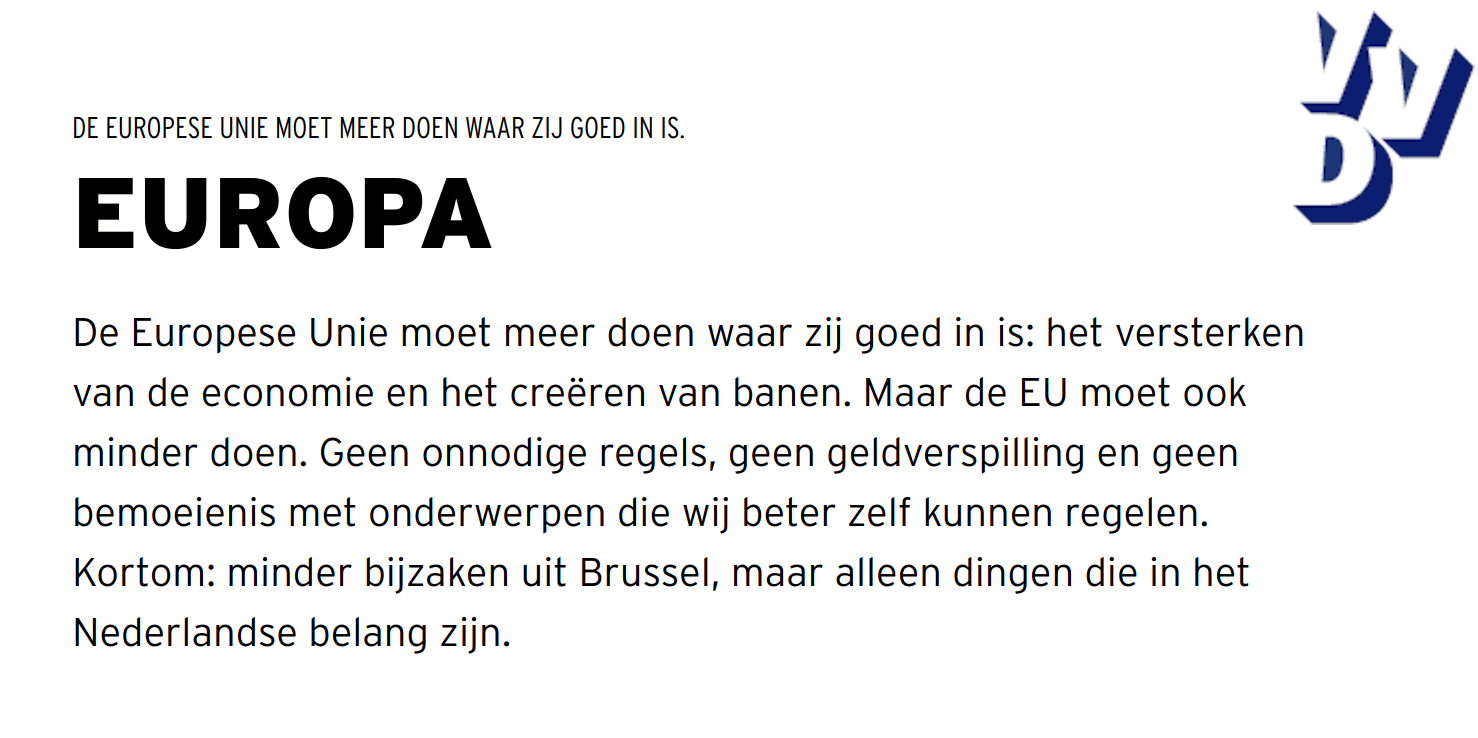 VVD

DE EUROPESE UNIE MOET MEER DOEN WAAR ZIJ GOED IN IS.

EUROPA

De Europese Unie moet meer doen waar zij goed in is: het versterken van de economie en het creëren van banen. Maar de EU moet ook minder doen. Geen onnodige regels, geen geldverspilling en geen bemoeienis met onderwerpen die wij beter zelf kunnen regelen. Kortom: minder bijzaken uit Brussel, maar alleen dingen die in het Nederlandse belang zijn.